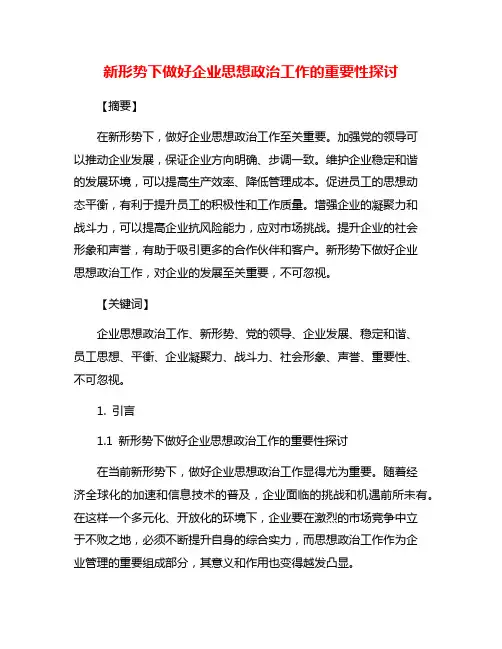 新形势下做好企业思想政治工作的重要性探讨

【摘要】

在新形势下，做好企业思想政治工作至关重要。加强党的领导可以推动企业发展，保证企业方向明确、步调一致。维护企业稳定和谐的发展环境，可以提高生产效率、降低管理成本。促进员工的思想动态平衡，有利于提升员工的积极性和工作质量。增强企业的凝聚力和战斗力，可以提高企业抗风险能力，应对市场挑战。提升企业的社会形象和声誉，有助于吸引更多的合作伙伴和客户。新形势下做好企业思想政治工作，对企业的发展至关重要，不可忽视。

【关键词】

企业思想政治工作、新形势、党的领导、企业发展、稳定和谐、员工思想、平衡、企业凝聚力、战斗力、社会形象、声誉、重要性、不可忽视。

1. 引言

1.1 新形势下做好企业思想政治工作的重要性探讨

在当前新形势下，做好企业思想政治工作显得尤为重要。随着经济全球化的加速和信息技术的普及，企业面临的挑战和机遇前所未有。在这样一个多元化、开放化的环境下，企业要在激烈的市场竞争中立于不败之地，必须不断提升自身的综合实力，而思想政治工作作为企业管理的重要组成部分，其意义和作用也变得越发凸显。